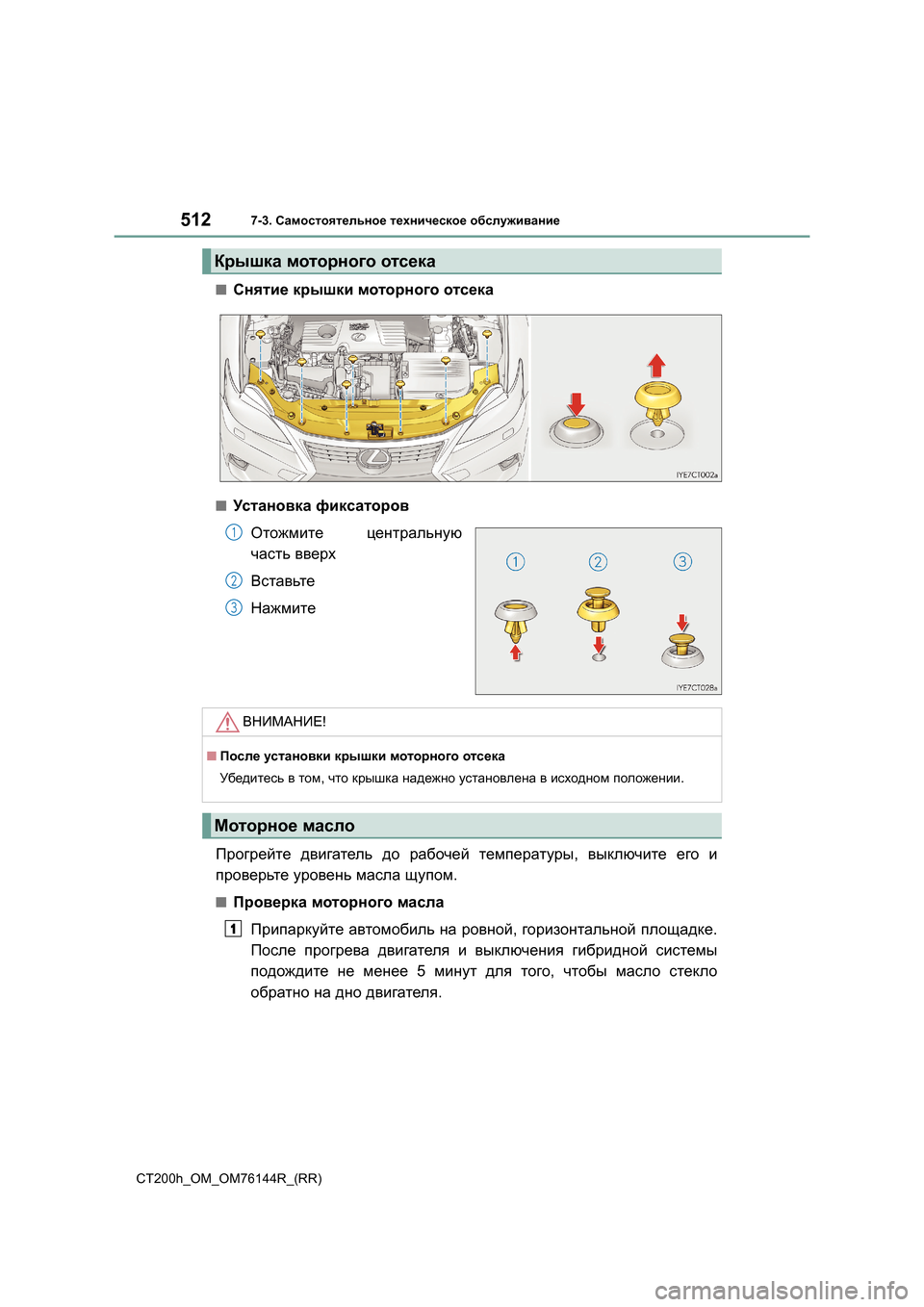 512 7-3. Самостоятельное техническое обслуживание

Крышка моторного отсека

■ Снятие крышки моторного отсека

IYE7CT002a

■ Установка фиксаторов

1 Отожмите центральную часть вверх

2 Вставьте

3 Нажмите

1 2 3

IYE7CT028a

ВНИМАНИЕ!

■ После установки крышки моторного отсека

Убедитесь в том, что крышка надежно установлена в исходном положении.

Моторное масло

Прогрейте двигатель до рабочей температуры, выключите его и проверьте уровень масла щупом.

■ Проверка моторного масла

1 Припаркуйте автомобиль на ровной, горизонтальной площадке. После прогрева двигателя и выключения гибридной системы подождите не менее 5 минут для того, чтобы масло стекло обратно на дно двигателя.

CT200h_OM_OM76144R_(RR)

carmanualsonline.info